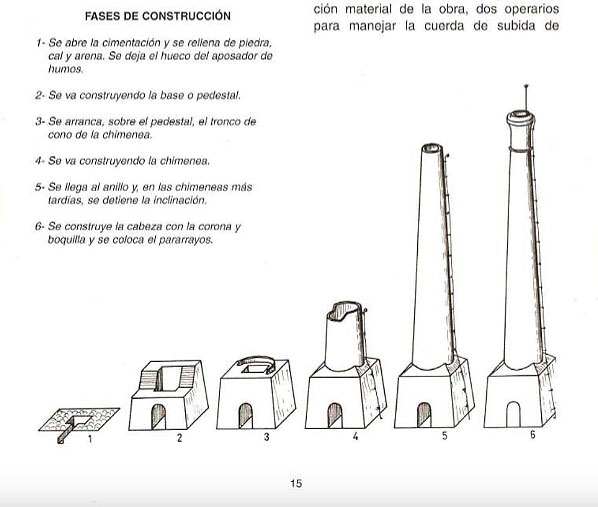 FASES DE CONSTRUCCIÓN

1- Se abre la cimentación y se rellena de piedra, cal y arena. Se deja el hueco del aposador de humos.

2- Se va construyendo la base o pedestal.

3- Se arranca, sobre el pedestal, el tronco de cono de la chimenea.

4- Se va construyendo la chimenea.

5- Se llega al anillo y, en las chimeneas más tardías, se detiene la inclinación.

6- Se construye la cabeza con la corona y boquilla y se coloca el pararrayos.

ción material de la obra, dos operarios para manejar la cuerda de subida de

1

2

3

4

5

6

15